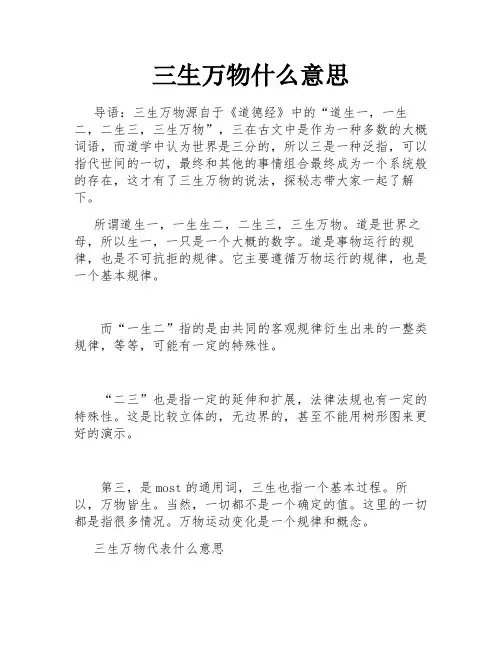 三生万物什么意思

导语：三生万物源自于《道德经》中的“道生一，一生二，二生三，三生万物”，三在古文中是作为一种多数的大概词语，而道学中认为世界是三分的，所以三是一种泛指，可以指代世间的一切，最终和其他的事情组合最终成为一个系统般的存在，这才有了三生万物的说法，探秘志带大家一起了解下。

所谓道生一，一生生二，二生三，三生万物。道是世界之母，所以生一，一只是一个大概的数字。道是事物运行的规律，也是不可抗拒的规律。它主要遵循万物运行的规律，也是一个基本规律。

而“一生二”指的是由共同的客观规律衍生出来的一整类规律，等等，可能有一定的特殊性。

“二三”也是指一定的延伸和扩展，法律法规也有一定的特殊性。这是比较立体的，无边界的，甚至不能用树形图来更好的演示。

第三，是 most 的通用词，三生也指一个基本过程。所以，万物皆生。当然，一切都不是一个确定的值。这里的一切都是指很多情况。万物运动变化是一个规律和概念。

三生万物代表什么意思